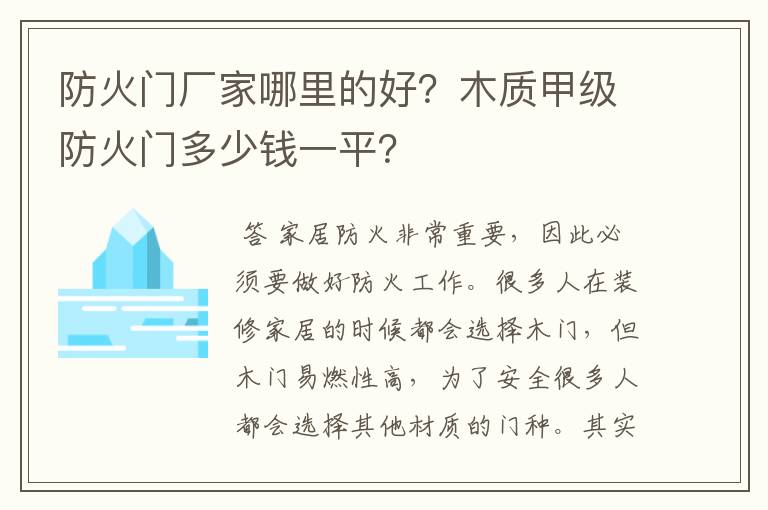 防火门厂家哪里的好？木质甲级防火门多少钱一平？

答 家居防火非常重要，因此必须要做好防火工作。很多人在装修家居的时候都会选择木门，但木门易燃性高，为了安全很多人都会选择其他材质的门种。其实